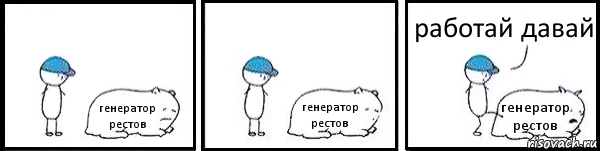 генератор рестов

генератор рестов

работай давай

генератор рестов

risovach.ru